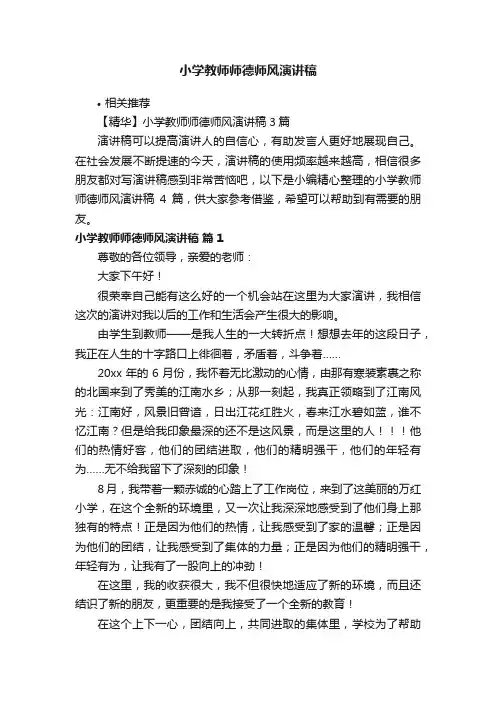 小学教师师德师风演讲稿

• 相关推荐

【精华】小学教师师德师风演讲稿 3 篇

演讲稿可以提高演讲人的自信心，有助发言人更好地展现自己。在社会发展不断提速的今天，演讲稿的使用频率越来越高，相信很多朋友都对写演讲稿感到非常苦恼吧，以下是小编精心整理的小学教师师德师风演讲稿 4 篇，供大家参考借鉴，希望可以帮助到有需要的朋友。

小学教师师德师风演讲稿 篇 1

尊敬的各位领导，亲爱的老师：

大家下午好！

很荣幸自己能有这么好的一个机会站在这里为大家演讲，我相信这次的演讲对我以后的工作和生活会产生很大的影响。

由学生到教师——是我人生的一大转折点！想想去年的这段日子，我正在人生的十字路口上徘徊着，矛盾着，斗争着......

20xx 年的 6 月份，我怀着无比激动的心情，由那有寒装素裹之称的北国来到了秀美的江南水乡；从那一刻起，我真正领略到了江南风光：江南好，风景旧曾谙，日出江花红胜火，春来江水碧如蓝，谁不忆江南？但是给我印象最深的还不是这风景，而是这里的人！！！他们的热情好客，他们的团结进取，他们的精明强干，他们的年轻有为......无不给我留下了深刻的印象！

8 月，我带着一颗赤诚的心踏上了工作岗位，来到了这美丽的万红小学，在这个全新的环境里，又一次让我深深地感受到了他们身上那独有的特点！正是因为他们的热情，让我感受到了家的温馨；正是因为他们的团结，让我感受到了集体的力量；正是因为他们的精明强干，年轻有为，让我有了一股向上的冲劲！

在这里，我的收获很大，我不但很快地适应了新的环境，而且还结识了新的朋友，更重要的是我接受了一个全新的教育！

在这个上下一心，团结向上，共同进取的集体里，学校为了帮助